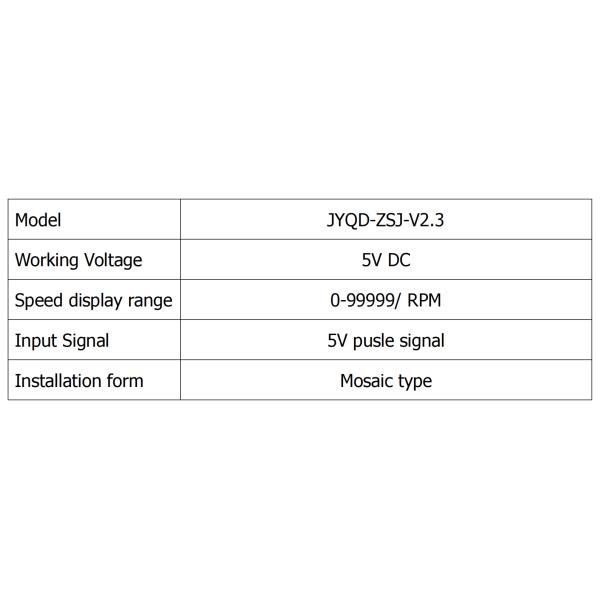 | Model | JYQD-ZSJ-V2.3 |
|---|---|
| Working Voltage | 5V DC |
| Speed display range | 0-99999/ RPM |
| Input Signal | 5V pusle signal |
| Installation form | Mosaic type |